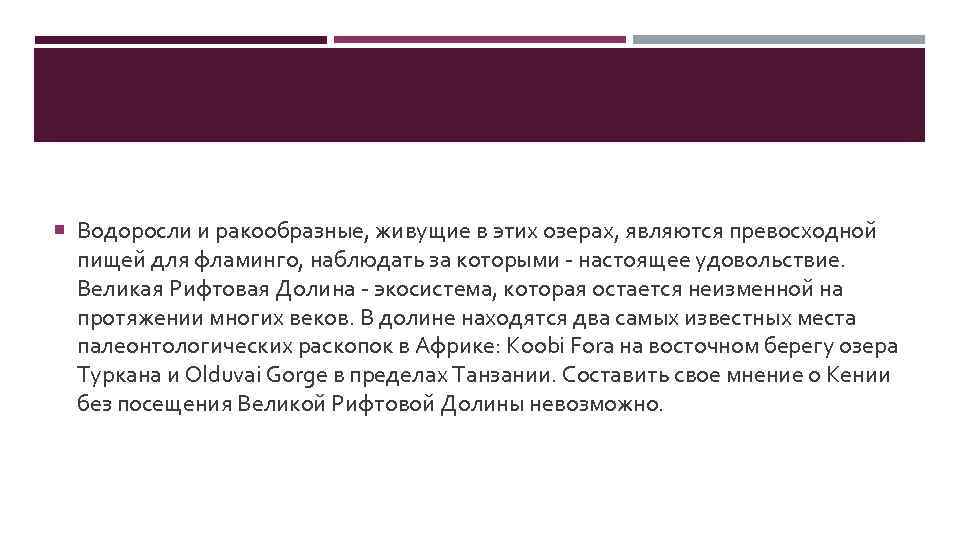 Водоросли и ракообразные, живущие в этих озерах, являются превосходной пищей для фламинго, наблюдать за которыми - настоящее удовольствие. Великая Рифтовая Долина - экосистема, которая остается неизменной на протяжении многих веков. В долине находятся два самых известных места палеонтологических раскопок в Африке: Koobi Fora на восточном берегу озера Туркана и Olduvai Gorge в пределах Танзании. Составить свое мнение о Кении без посещения Великой Рифтовой Долины невозможно.